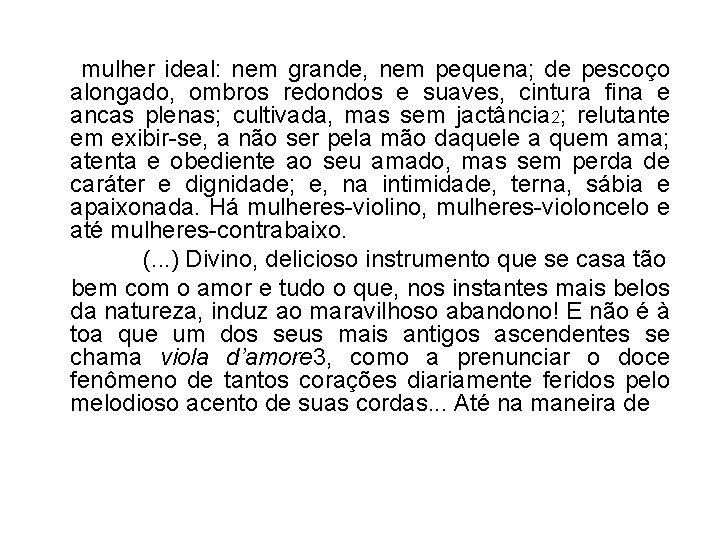 mulher ideal: nem grande, nem pequena; de pescoço alongado, ombros redondos e suaves, cintura fina e ancas plenas; cultivada, mas sem jactância2; relutante em exibir-se, a não ser pela mão daquele a quem ama; atenta e obediente ao seu amado, mas sem perda de caráter e dignidade; e, na intimidade, terna, sábia e apaixonada. Há mulheres-violino, mulheres-violoncelo e até mulheres-contrabaixo.

(...) Divino, delicioso instrumento que se casa tão bem com o amor e tudo o que, nos instantes mais belos da natureza, induz ao maravilhoso abandono! E não é à toa que um dos seus mais antigos ascendentes se chama viola d'amore3, como a prenunciar o doce fenômeno de tantos corações diariamente feridos pelo melodioso acento de suas cordas... Até na maneira de